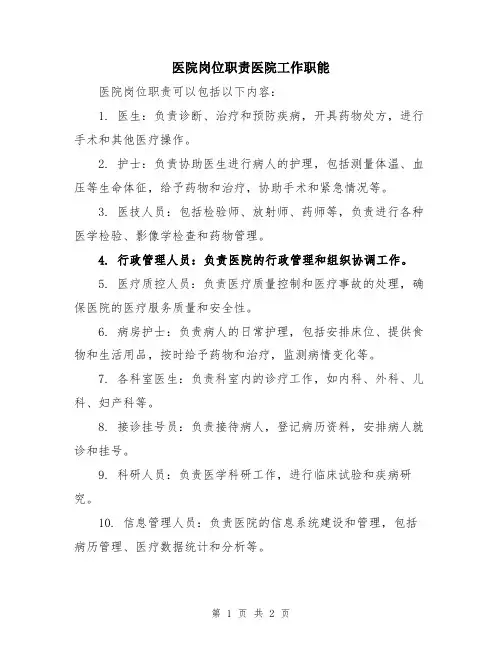 医院岗位职责医院工作职能

医院岗位职责可以包括以下内容：

1. 医生：负责诊断、治疗和预防疾病，开具药物处方，进行手术和其他医疗操作。

2. 护士：负责协助医生进行病人的护理，包括测量体温、血压等生命体征，给予药物和治疗，协助手术和紧急情况等。

3. 医技人员：包括检验师、放射师、药师等，负责进行各种医学检验、影像学检查和药物管理。

4. 行政管理人员：负责医院的行政管理和组织协调工作。

5. 医疗质控人员：负责医疗质量控制和医疗事故的处理，确保医院的医疗服务质量和安全性。

6. 病房护士：负责病人的日常护理，包括安排床位、提供食物和生活用品，按时给予药物和治疗，监测病情变化等。

7. 各科室医生：负责科室内的诊疗工作，如内科、外科、儿科、妇产科等。

8. 接诊挂号员：负责接待病人，登记病历资料，安排病人就诊和挂号。

9. 科研人员：负责医学科研工作，进行临床试验和疾病研究。

10. 信息管理人员：负责医院的信息系统建设和管理，包括病历管理、医疗数据统计和分析等。

第 1 页 共 2 页